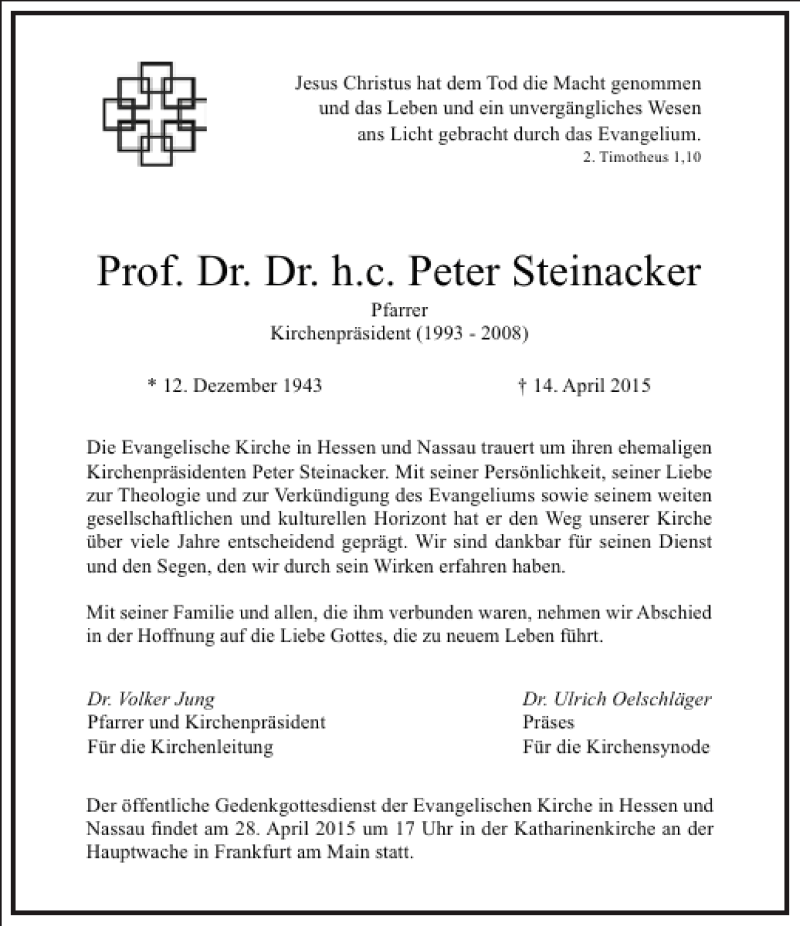 Jesus Christus hat dem Tod die Macht genommen
und das Leben und ein unvergängliches Wesen
ans Licht gebracht durch das Evangelium.
2. Timotheus 1,10

Prof. Dr. Dr. h.c. Peter Steinacker
Pfarrer
Kirchenpräsident (1993 - 2008)

* 12. Dezember 1943 † 14. April 2015

Die Evangelische Kirche in Hessen und Nassau trauert um ihren ehemaligen Kirchenpräsidenten Peter Steinacker. Mit seiner Persönlichkeit, seiner Liebe zur Theologie und zur Verkündigung des Evangeliums sowie seinem weiten gesellschaftlichen und kulturellen Horizont hat er den Weg unserer Kirche über viele Jahre entscheidend geprägt. Wir sind dankbar für seinen Dienst und den Segen, den wir durch sein Wirken erfahren haben.

Mit seiner Familie und allen, die ihm verbunden waren, nehmen wir Abschied in der Hoffnung auf die Liebe Gottes, die zu neuem Leben führt.

Dr. Volker Jung
Pfarrer und Kirchenpräsident
Für die Kirchenleitung

Dr. Ulrich Oelschläger
Präses
Für die Kirchensynode

Der öffentliche Gedenkgottesdienst der Evangelischen Kirche in Hessen und Nassau findet am 28. April 2015 um 17 Uhr in der Katharinenkirche an der Hauptwache in Frankfurt am Main statt.